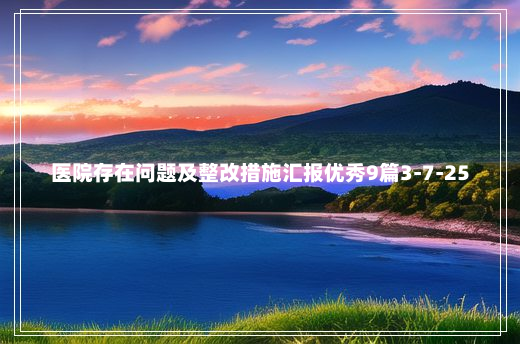 医院存在问题及整改措施汇报优秀9篇3-7-25